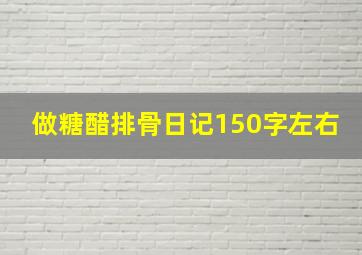 做糖醋排骨日记150字左右